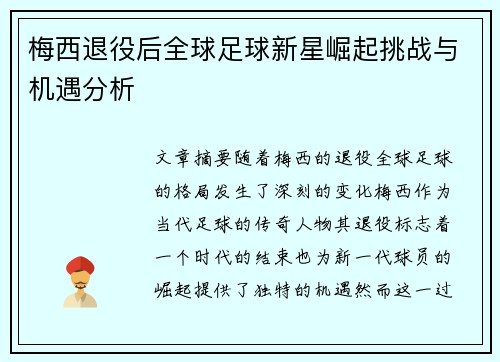 梅西退役后全球足球新星崛起挑战与机遇分析

文章摘要随着梅西的退役全球足球的格局发生了深刻的变化梅西作为当代足球的传奇人物其退役标志着一个时代的结束也为新一代球员的崛起提供了独特的机遇然而这一过